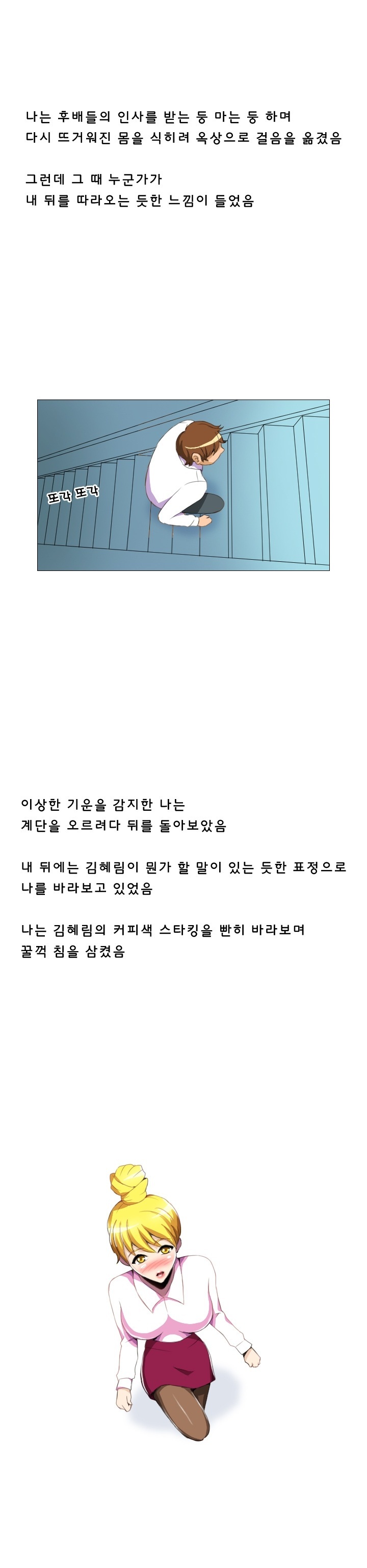 나는 후배들의 인사를 받는 둥 마는 둥 하며
다시 뜨거워진 몸을 식히려 옥상으로 걸음을 옮겼음

그런데 그 때 누군가가
내 뒤를 따라오는 듯한 느낌이 들었음

또각 또각

이상한 기운을 감지한 나는
계단을 오르려다 뒤를 돌아보았음

내 뒤에는 김혜림이 뭔가 할 말이 있는 듯한 표정으로
나를 바라보고 있었음

나는 김혜림의 커피색 스타킹을 빤히 바라보며
꿀꺽 침을 삼켰음